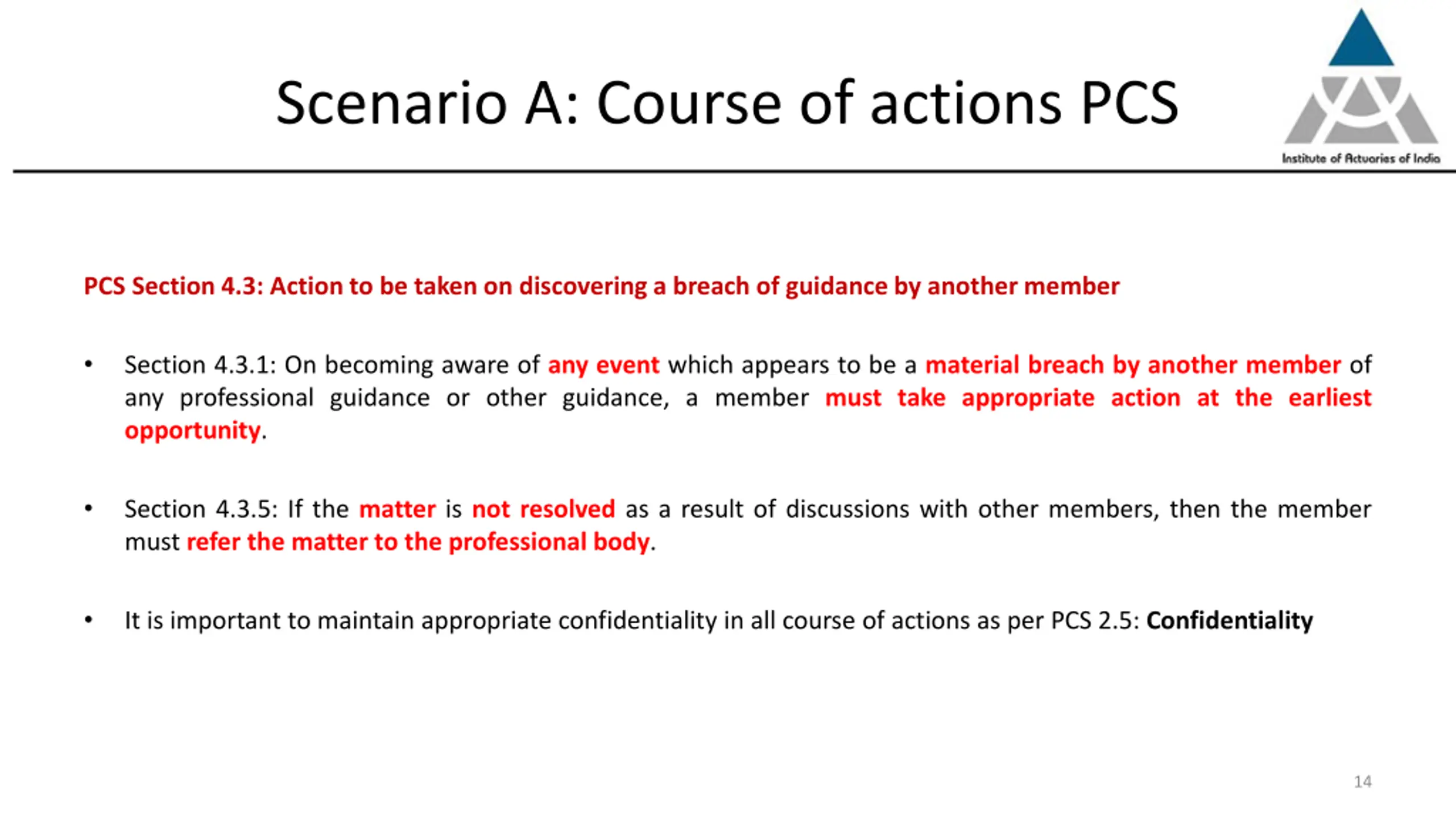 Scenario A: Course of actions PCS

Institute of Actuaries of India

PCS Section 4.3: Action to be taken on discovering a breach of guidance by another member

• Section 4.3.1: On becoming aware of any event which appears to be a material breach by another member of any professional guidance or other guidance, a member must take appropriate action at the earliest opportunity.

• Section 4.3.5: If the matter is not resolved as a result of discussions with other members, then the member must refer the matter to the professional body.

• It is important to maintain appropriate confidentiality in all course of actions as per PCS 2.5: Confidentiality

14